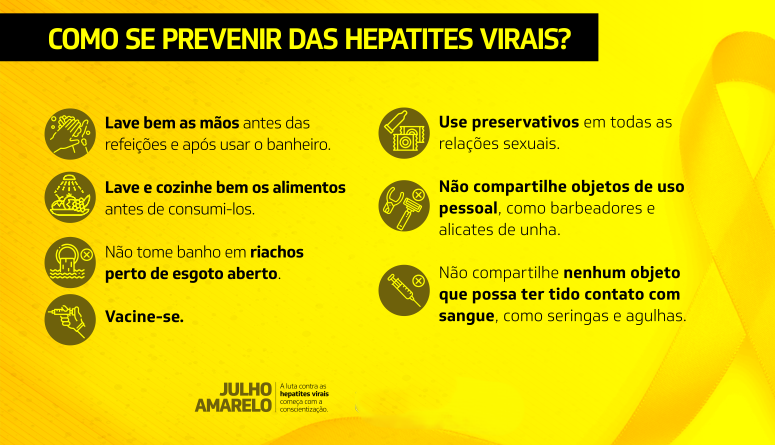 COMO SE PREVENIR DAS HEPATITES VIRAIS?

Lave bem as mãos antes das refeições e após usar o banheiro.

Lave e cozinhe bem os alimentos antes de consumi-los.

Não tome banho em riachos perto de esgoto aberto.

Vacine-se.

Use preservativos em todas as relações sexuais.

Não compartilhe objetos de uso pessoal, como barbeadores e alicates de unha.

Não compartilhe nenhum objeto que possa ter tido contato com sangue, como seringas e agulhas.

JULHO AMARELO

A luta contra as hepatites virais começa com a conscientização.